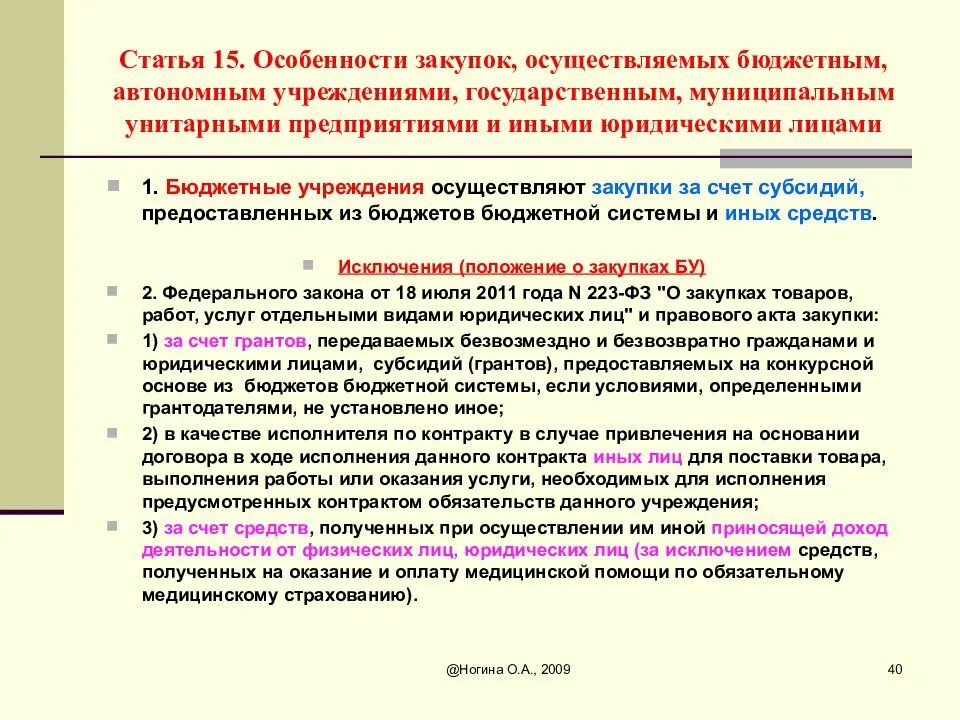 Статья 15. Особенности закупок, осуществляемых бюджетным, автономным учреждениями, государственным, муниципальным унитарными предприятиями и иными юридическими лицами

1. Бюджетные учреждения осуществляют закупки за счет субсидий, предоставленных из бюджетов бюджетной системы и иных средств.

Исключения (положение о закупках БУ)

2. Федерального закона от 18 июля 2011 года N 223-ФЗ "О закупках товаров, работ, услуг отдельными видами юридических лиц" и правового акта закупки:

1) за счет грантов, передаваемых безвозмездно и безвозвратно гражданами и юридическими лицами, субсидий (грантов), предоставляемых на конкурсной основе из бюджетов бюджетной системы, если условиями, определенными грантодателями, не установлено иное;

2) в качестве исполнителя по контракту в случае привлечения на основании договора в ходе исполнения данного контракта иных лиц для поставки товара, выполнения работы или оказания услуги, необходимых для исполнения предусмотренных контрактом обязательств данного учреждения;

3) за счет средств, полученных при осуществлении им иной приносящей доход деятельности от физических лиц, юридических лиц (за исключением средств, полученных на оказание и оплату медицинской помощи по обязательному медицинскому страхованию).

@Ногина О.А., 2009

40